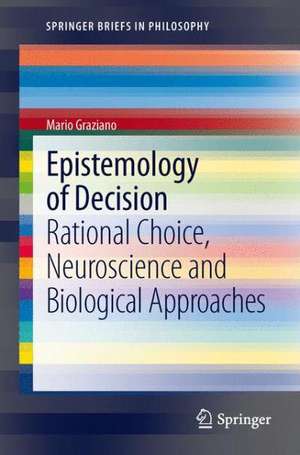 SPRINGER BRIEFS IN PHILOSOPHY

Mario Graziano

Epistemology of Decision

Rational Choice, Neuroscience and Biological Approaches

Springer